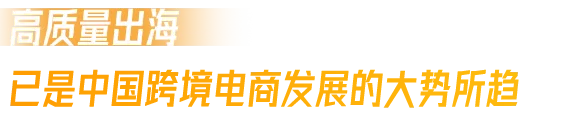 高质量出海

已是中国跨境电商发展的大势所趋